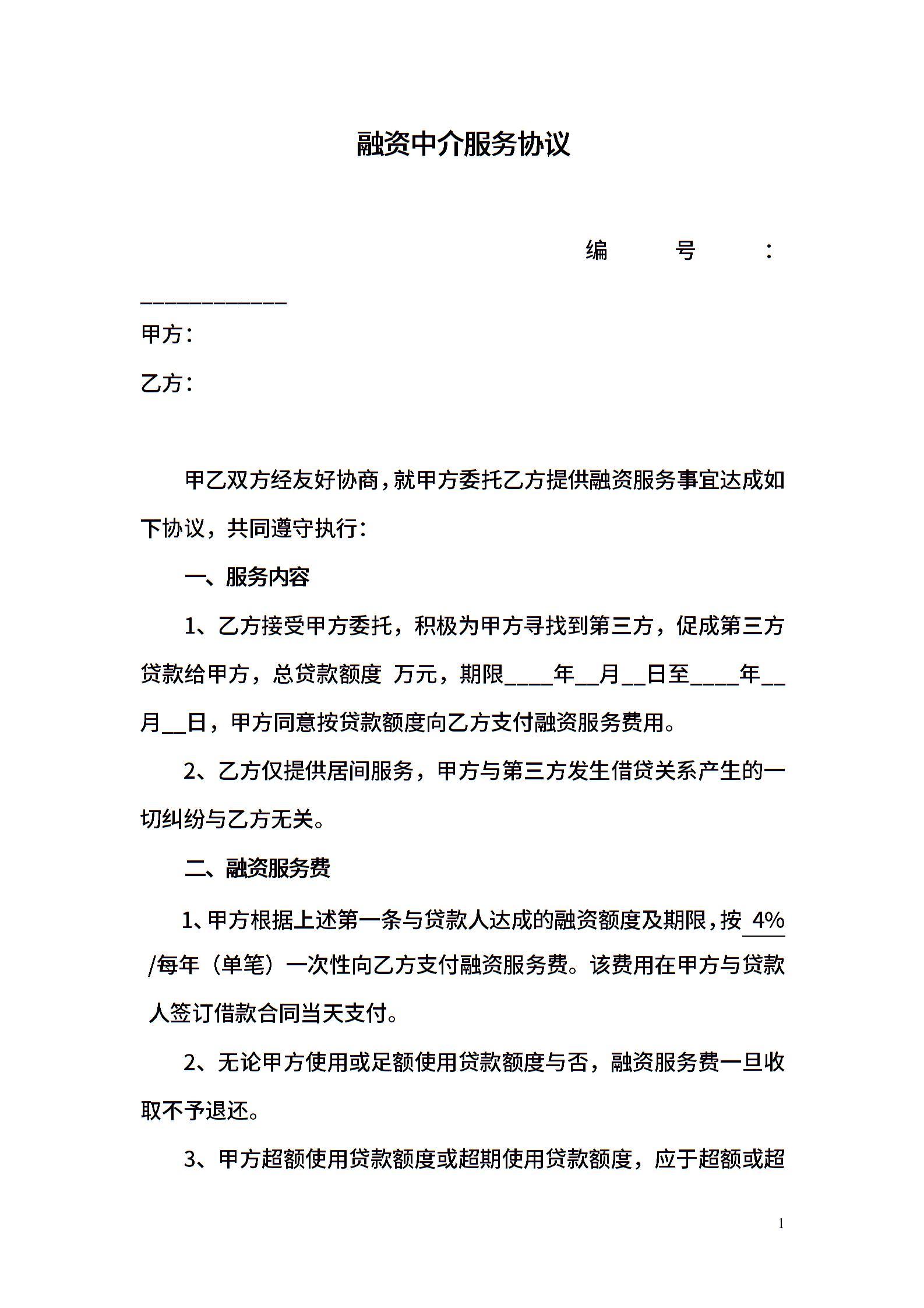 融资中介服务协议

编 号 ：____________

甲方：

乙方：

甲乙双方经友好协商，就甲方委托乙方提供融资服务事宜达成如下协议，共同遵守执行：

一、服务内容

1、乙方接受甲方委托，积极为甲方寻找到第三方，促成第三方贷款给甲方，总贷款额度 万元，期限____年__月__日至____年__月__日，甲方同意按贷款额度向乙方支付融资服务费用。

2、乙方仅提供居间服务，甲方与第三方发生借贷关系产生的一切纠纷与乙方无关。

二、融资服务费

1、甲方根据上述第一条与贷款人达成的融资额度及期限，按 4% /每年（单笔）一次性向乙方支付融资服务费。该费用在甲方与贷款人签订借款合同当天支付。

2、无论甲方使用或足额使用贷款额度与否，融资服务费一旦收取不予退还。

3、甲方超额使用贷款额度或超期使用贷款额度，应于超额或超

1